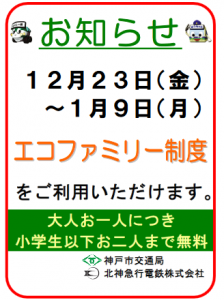 お知らせ

12月23日(金)
～1月9日(月)

エコファミリー制度

をご利用いただけます。

大人お一人につき
小学生以下お二人まで無料

神戸市交通局
北神急行電鉄株式会社